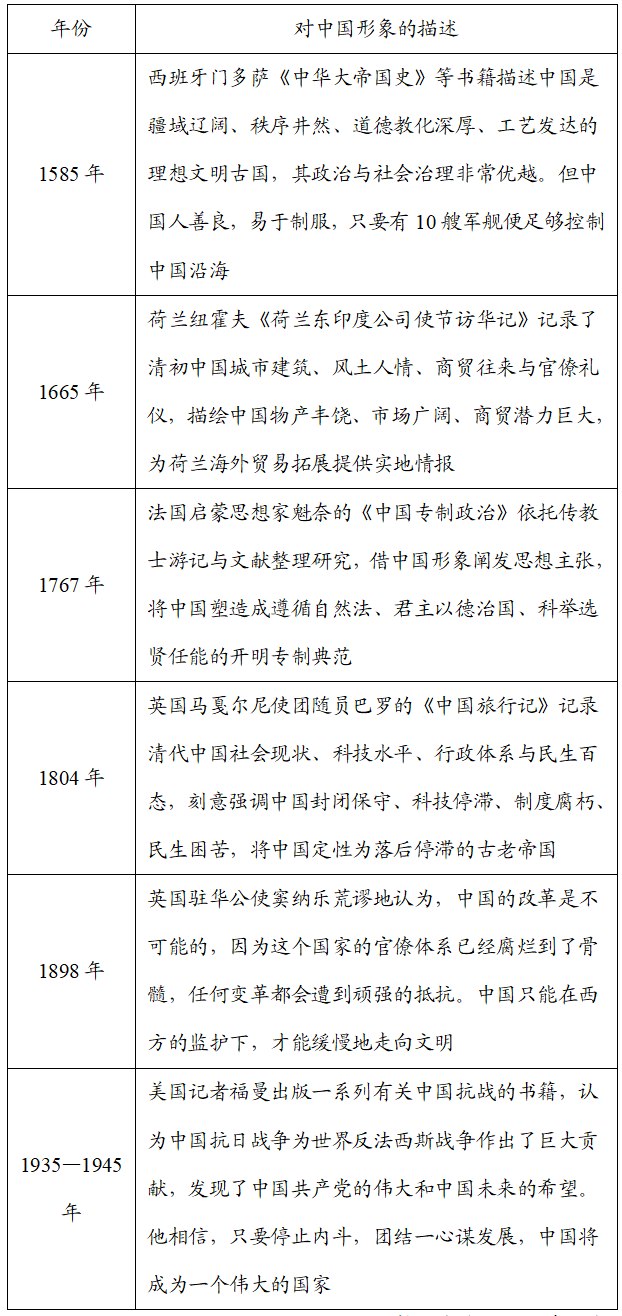 | 年份 | 对中国形象的描述 |
|---|---|
| 1585 年 | 西班牙门多萨《中华大帝国史》等书籍描述中国是疆域辽阔、秩序井然、道德教化深厚、工艺发达的理想文明古国，其政治与社会治理非常优越。但中国人善良，易于制服，只要有 10 艘军舰便足够控制中国沿海 |
| 1665 年 | 荷兰纽霍夫《荷兰东印度公司使节访华记》记录了清初中国城市建筑、风土人情、商贸往来与官僚礼仪，描绘中国物产丰饶、市场广阔、商贸潜力巨大，为荷兰海外贸易拓展提供实地情报 |
| 1767 年 | 法国启蒙思想家魁奈的《中国专制政治》依托传教士游记与文献整理研究，借中国形象阐发思想主张，将中国塑造成遵循自然法、君主以德治国、科举选贤任能的开明专制典范 |
| 1804 年 | 英国马戛尔尼使团随员巴罗的《中国旅行记》记录清代中国社会现状、科技水平、行政体系与民生百态，刻意强调中国封闭保守、科技停滞、制度腐朽、民生困苦，将中国定性为落后停滞的古老帝国 |
| 1898 年 | 英国驻华公使窦纳乐荒谬地认为，中国的改革是不可能的，因为这个国家的官僚体系已经腐烂到了骨髓，任何变革都会遭到顽强的抵抗。中国只能在西方的监护下，才能缓慢地走向文明 |
| 1935—1945 年 | 美国记者福曼出版一系列有关中国抗战的书籍，认为中国抗日战争为世界反法西斯战争作出了巨大贡献，发现了中国共产党的伟大和中国未来的希望。他相信，只要停止内斗，团结一心谋发展，中国将成为一个伟大的国家 |